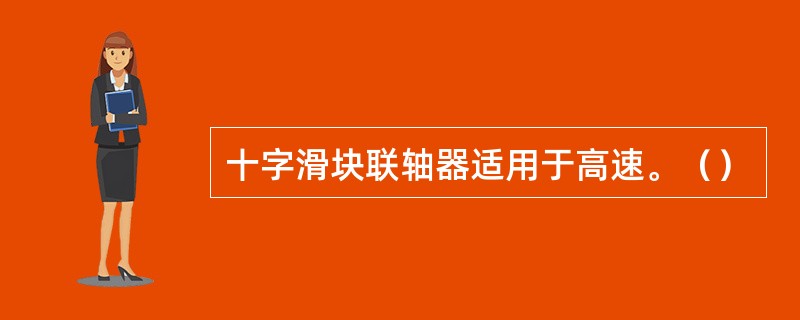 十字滑块联轴器适用于高速。（）